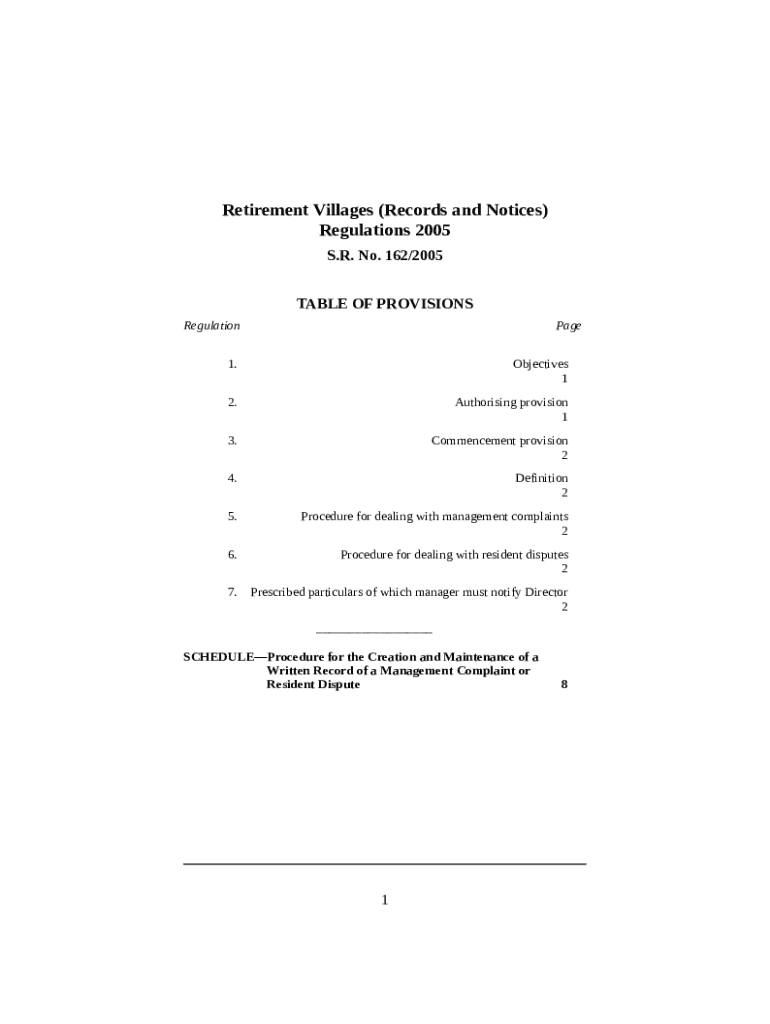 Retirement Villages (Records and Notices) Regulations 2005

S.R. No. 162/2005

TABLE OF PROVISIONS

Regulation Page

1. Objectives 1

2. Authorising provision 1

3. Commencement provision 2

4. Definition 2

5. Procedure for dealing with management complaints 2

6. Procedure for dealing with resident disputes 2

7. Prescribed particulars of which manager must notify Director 2

SCHEDULE—Procedure for the Creation and Maintenance of a Written Record of a Management Complaint or Resident Dispute 8

1